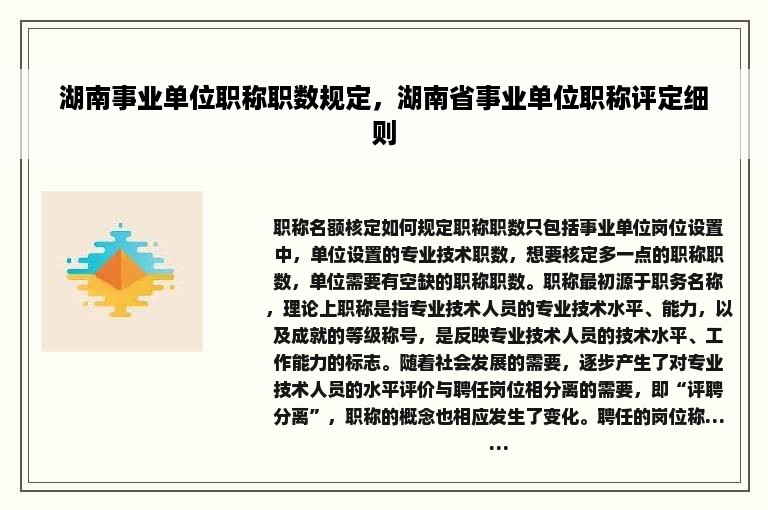 湖南事业单位职称职数规定，湖南省事业单位职称评定细则

职称名额核定如何规定职称职数只包括事业单位岗位设置中，单位设置的专业技术职数，想要核定多一点的职称职数，单位需要有空缺的职称职数。职称最初源于职务名称，理论上职称是指专业技术人员的专业技术水平、能力，以及成就的等级称号，是反映专业技术人员的技术水平、工作能力的标志。随着社会发展的需要，逐步产生了对专业技术人员的水平评价与聘任岗位相分离的需要，即“评聘分离”，职称的概念也相应发生了变化。聘任的岗位称……